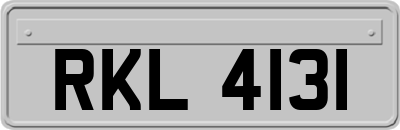 RKL 4131